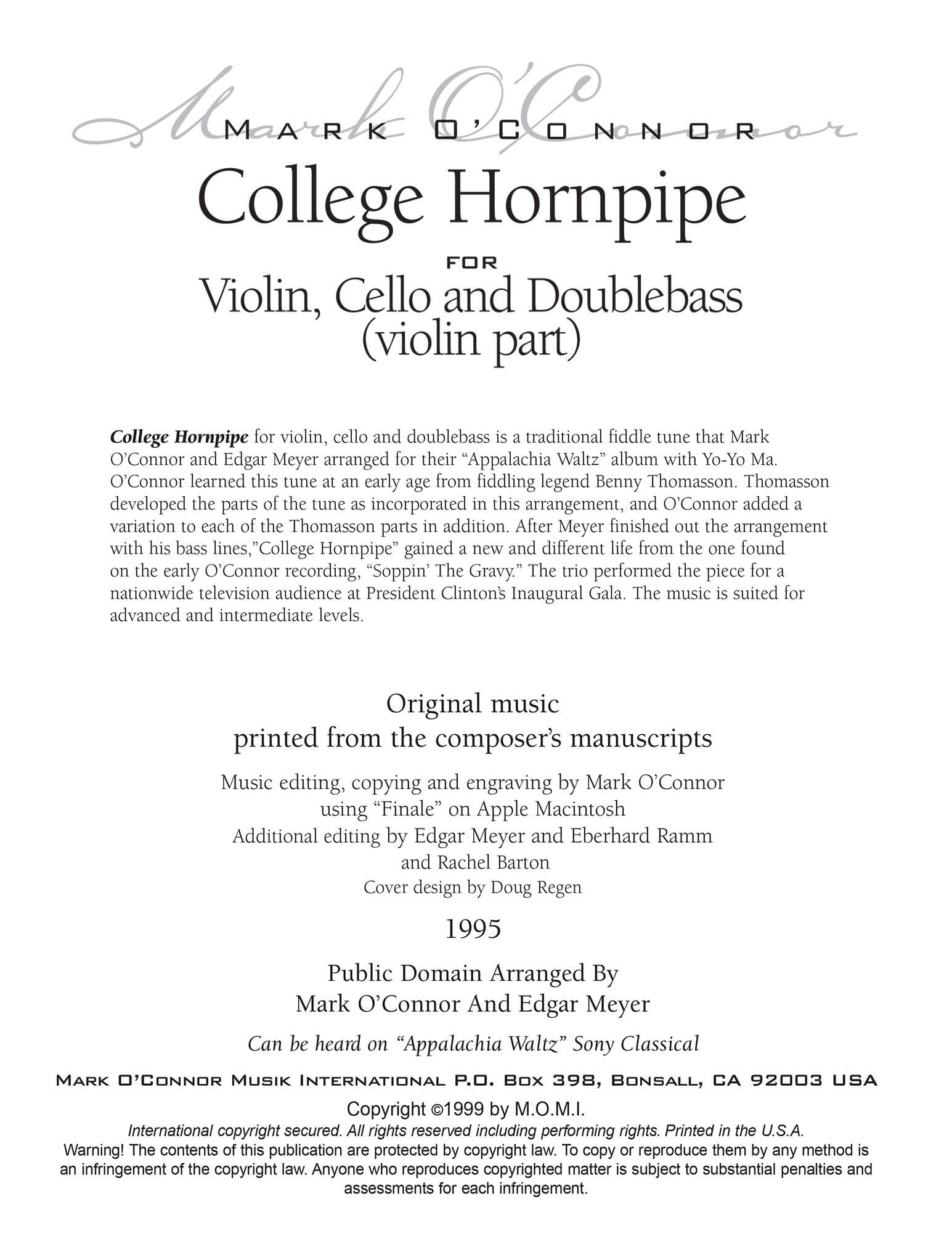 Mark O'Connor

MARK O'CONNOR

College Hornpipe

FOR

Violin, Cello and Doublebass
(violin part)

College Hornpipe for violin, cello and doublebass is a traditional fiddle tune that Mark O'Connor and Edgar Meyer arranged for their "Appalachia Waltz" album with Yo-Yo Ma. O'Connor learned this tune at an early age from fiddling legend Benny Thomasson. Thomasson developed the parts of the tune as incorporated in this arrangement, and O'Connor added a variation to each of the Thomasson parts in addition. After Meyer finished out the arrangement with his bass lines,"College Hornpipe" gained a new and different life from the one found on the early O'Connor recording, "Soppin' The Gravy." The trio performed the piece for a nationwide television audience at President Clinton's Inaugural Gala. The music is suited for advanced and intermediate levels.

Original music
printed from the composer's manuscripts

Music editing, copying and engraving by Mark O'Connor
using "Finale" on Apple Macintosh
Additional editing by Edgar Meyer and Eberhard Ramm
and Rachel Barton
Cover design by Doug Regen

1995

Public Domain Arranged By
Mark O'Connor And Edgar Meyer

Can be heard on "Appalachia Waltz" Sony Classical

MARK O'CONNOR MUSIK INTERNATIONAL P.O. BOX 398, BONSALL, CA 92003 USA

Copyright ©1999 by M.O.M.I.
International copyright secured. All rights reserved including performing rights. Printed in the U.S.A.
Warning! The contents of this publication are protected by copyright law. To copy or reproduce them by any method is an infringement of the copyright law. Anyone who reproduces copyrighted matter is subject to substantial penalties and assessments for each infringement.